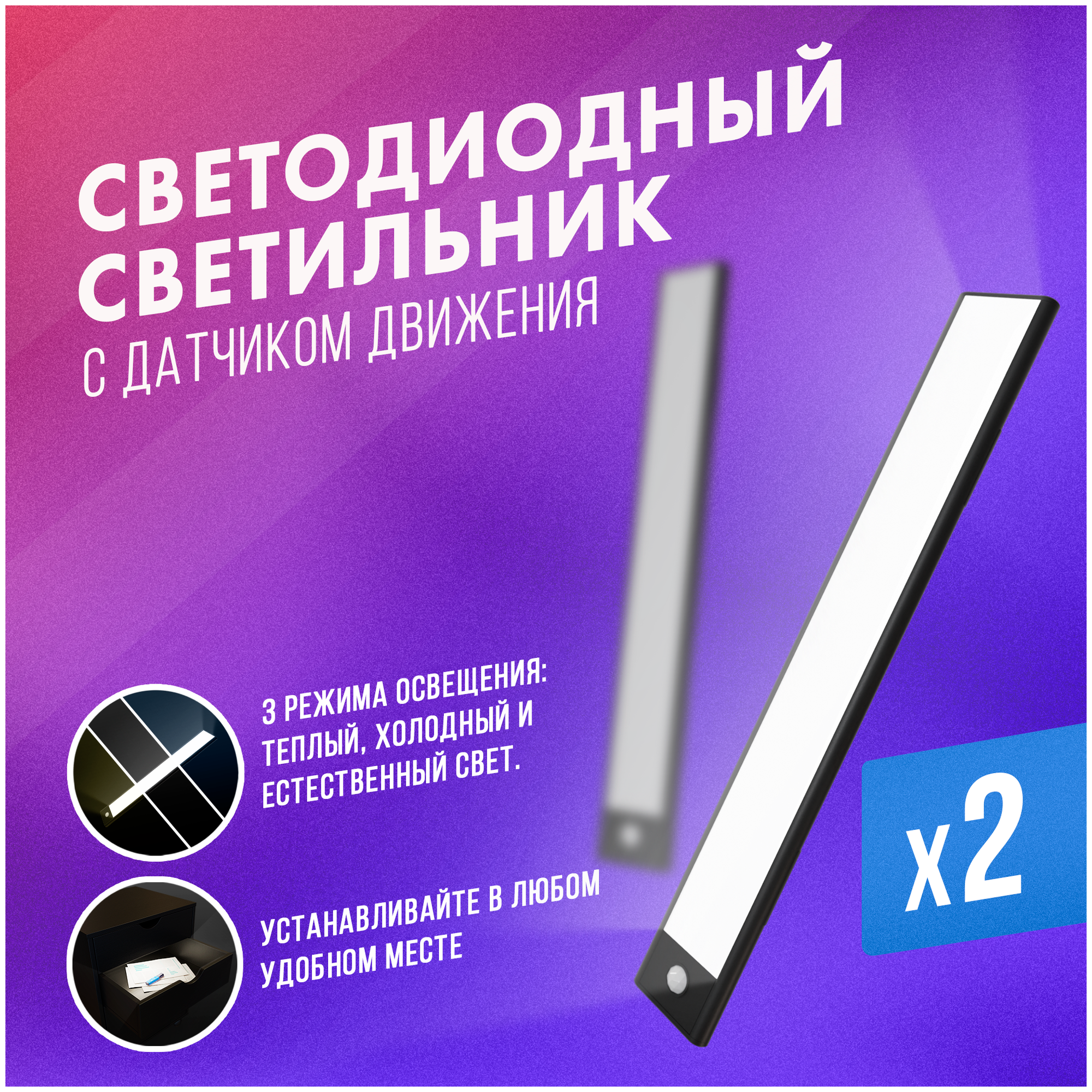 СВЕТОДИОДНЫЙ СВЕТИЛЬНИК
С ДАТЧИКОМ ДВИЖЕНИЯ

3 РЕЖИМА ОСВЕЩЕНИЯ: ТЕПЛЫЙ, ХОЛОДНЫЙ И ЕСТЕСТВЕННЫЙ СВЕТ.

УСТАНАВЛИВАЙТЕ В ЛЮБОМ УДОБНОМ МЕСТЕ

x2